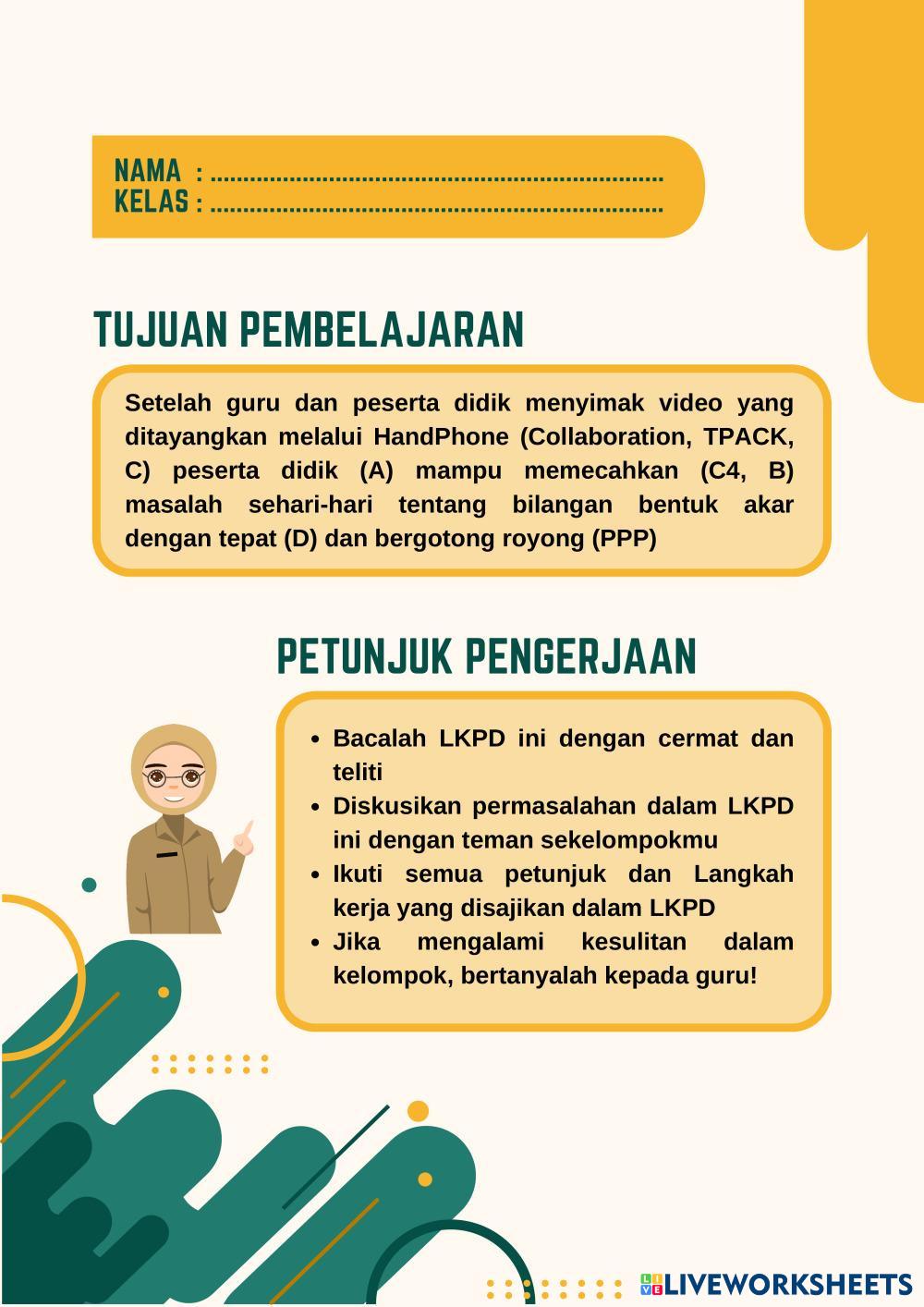 NAMA : ____
KELAS : ____

TUJUAN PEMBELAJARAN

Setelah guru dan peserta didik menyimak video yang ditayangkan melalui HandPhone (Collaboration, TPACK, C) peserta didik (A) mampu memecahkan (C4, B) masalah sehari-hari tentang bilangan bentuk akar dengan tepat (D) dan bergotong royong (PPP)

PETUNJUK PENGERJAAN

• Bacalah LKPD ini dengan cermat dan teliti
• Diskusikan permasalahan dalam LKPD ini dengan teman sekelompokmu
• Ikuti semua petunjuk dan Langkah kerja yang disajikan dalam LKPD
• Jika mengalami kesulitan dalam kelompok, bertanyalah kepada guru!

LIVEWORKSHEETS